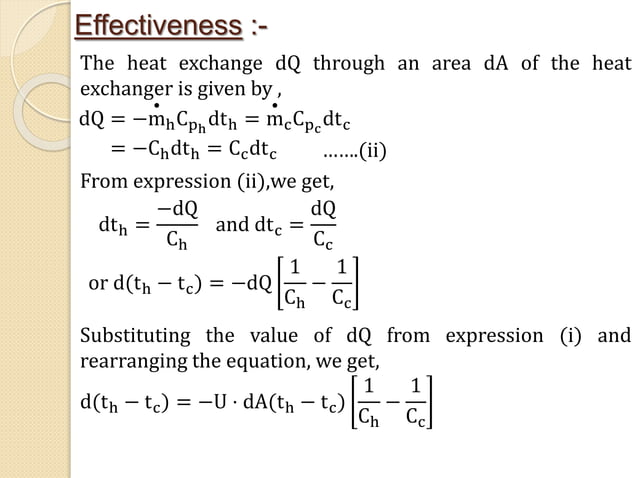 Effectiveness :-

The heat exchange dQ through an area dA of the heat exchanger is given by ,

$dQ = -\dot{m}_h C_{p_h} dt_h = \dot{m}_c C_{p_c} dt_c$

$= -C_h dt_h = C_c dt_c$ …….(ii)

From expression (ii),we get,

$dt_h = \frac{-dQ}{C_h}$ and $dt_c = \frac{dQ}{C_c}$

or $d(t_h - t_c) = -dQ\left[\frac{1}{C_h} - \frac{1}{C_c}\right]$

Substituting the value of dQ from expression (i) and rearranging the equation, we get,

$d(t_h - t_c) = -U \cdot dA(t_h - t_c)\left[\frac{1}{C_h} - \frac{1}{C_c}\right]$